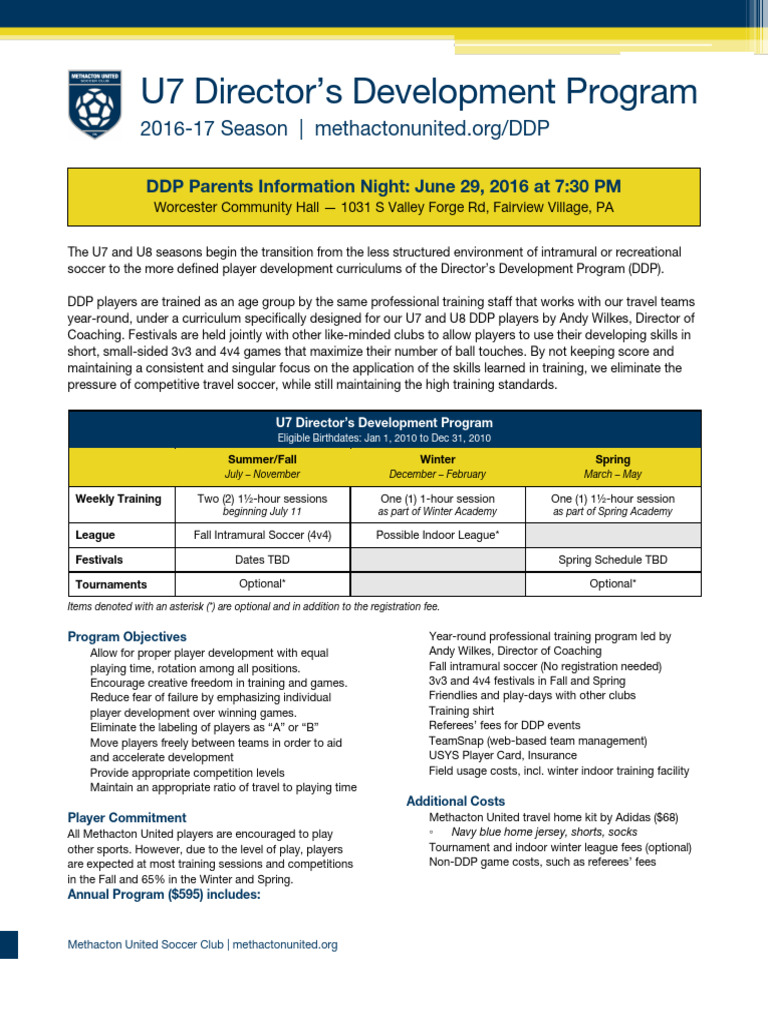 METHACTON UNITED

U7 Director's Development Program
2016-17 Season | methactonunited.org/DDP

DDP Parents Information Night: June 29, 2016 at 7:30 PM
Worcester Community Hall — 1031 S Valley Forge Rd, Fairview Village, PA

The U7 and U8 seasons begin the transition from the less structured environment of intramural or recreational soccer to the more defined player development curriculums of the Director's Development Program (DDP).

DDP players are trained as an age group by the same professional training staff that works with our travel teams year-round, under a curriculum specifically designed for our U7 and U8 DDP players by Andy Wilkes, Director of Coaching. Festivals are held jointly with other like-minded clubs to allow players to use their developing skills in short, small-sided 3v3 and 4v4 games that maximize their number of ball touches. By not keeping score and maintaining a consistent and singular focus on the application of the skills learned in training, we eliminate the pressure of competitive travel soccer, while still maintaining the high training standards.

U7 Director's Development Program
Eligible Birthdates: Jan 1, 2010 to Dec 31, 2010

| | Summer/Fall July – November | Winter December – February | Spring March – May |
|---|---|---|---|
| Weekly Training | Two (2) 1½-hour sessions beginning July 11 | One (1) 1-hour session as part of Winter Academy | One (1) 1½-hour session as part of Spring Academy |
| League | Fall Intramural Soccer (4v4) | Possible Indoor League* | |
| Festivals | Dates TBD | | Spring Schedule TBD |
| Tournaments | Optional* | | Optional* |

Items denoted with an asterisk (*) are optional and in addition to the registration fee.

Program Objectives
Allow for proper player development with equal playing time, rotation among all positions.
Encourage creative freedom in training and games.
Reduce fear of failure by emphasizing individual player development over winning games.
Eliminate the labeling of players as "A" or "B"
Move players freely between teams in order to aid and accelerate development
Provide appropriate competition levels
Maintain an appropriate ratio of travel to playing time

Player Commitment
All Methacton United players are encouraged to play other sports. However, due to the level of play, players are expected at most training sessions and competitions in the Fall and 65% in the Winter and Spring.

Annual Program ($595) includes:
Year-round professional training program led by Andy Wilkes, Director of Coaching
Fall intramural soccer (No registration needed)
3v3 and 4v4 festivals in Fall and Spring
Friendlies and play-days with other clubs
Training shirt
Referees' fees for DDP events
TeamSnap (web-based team management)
USYS Player Card, Insurance
Field usage costs, incl. winter indoor training facility

Additional Costs
Methacton United travel home kit by Adidas ($68)
◦ Navy blue home jersey, shorts, socks
Tournament and indoor winter league fees (optional)
Non-DDP game costs, such as referees' fees

Methacton United Soccer Club | methactonunited.org